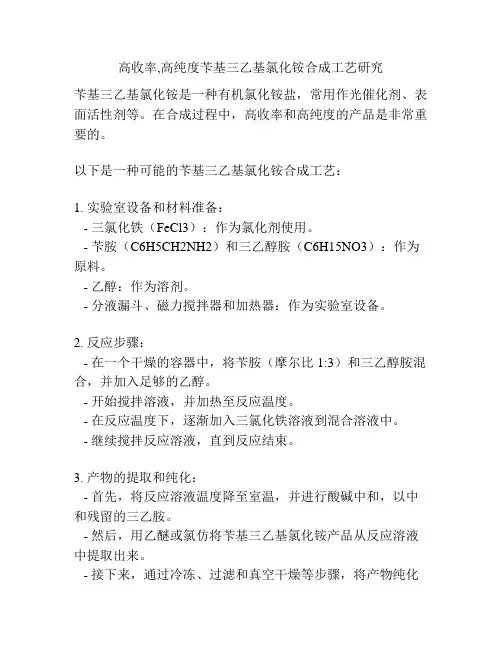 高收率,高纯度苄基三乙基氯化铵合成工艺研究

苄基三乙基氯化铵是一种有机氯化铵盐，常用作光催化剂、表面活性剂等。在合成过程中，高收率和高纯度的产品是非常重要的。

以下是一种可能的苄基三乙基氯化铵合成工艺：

1. 实验室设备和材料准备：
- 三氯化铁（FeCl3）：作为氯化剂使用。
- 苄胺（C6H5CH2NH2）和三乙醇胺（C6H15NO3）：作为原料。
- 乙醇：作为溶剂。
- 分液漏斗、磁力搅拌器和加热器：作为实验室设备。

2. 反应步骤：
- 在一个干燥的容器中，将苄胺（摩尔比 1:3）和三乙醇胺混合，并加入足够的乙醇。
- 开始搅拌溶液，并加热至反应温度。
- 在反应温度下，逐渐加入三氯化铁溶液到混合溶液中。
- 继续搅拌反应溶液，直到反应结束。

3. 产物的提取和纯化：
- 首先，将反应溶液温度降至室温，并进行酸碱中和，以中和残留的三乙胺。
- 然后，用乙醚或氯仿将苄基三乙基氯化铵产品从反应溶液中提取出来。
- 接下来，通过冷冻、过滤和真空干燥等步骤，将产物纯化